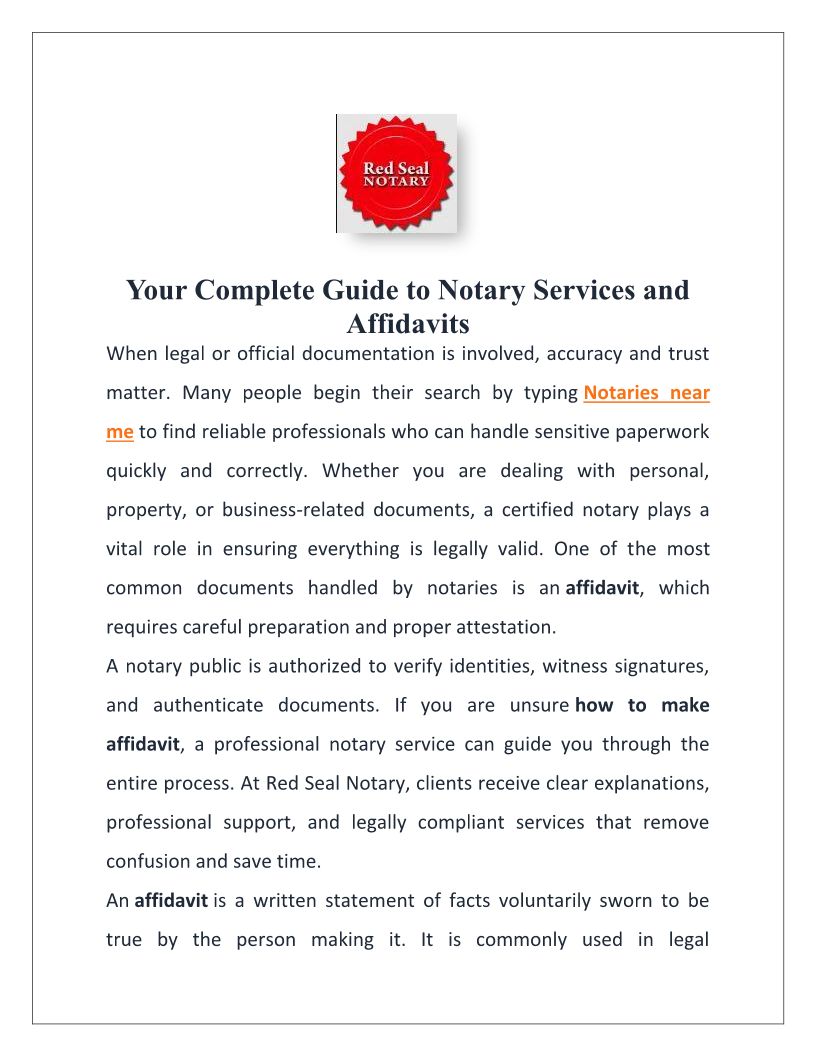 Red Seal NOTARY

Your Complete Guide to Notary Services and Affidavits

When legal or official documentation is involved, accuracy and trust matter. Many people begin their search by typing Notaries near me to find reliable professionals who can handle sensitive paperwork quickly and correctly. Whether you are dealing with personal, property, or business-related documents, a certified notary plays a vital role in ensuring everything is legally valid. One of the most common documents handled by notaries is an affidavit, which requires careful preparation and proper attestation.

A notary public is authorized to verify identities, witness signatures, and authenticate documents. If you are unsure how to make affidavit, a professional notary service can guide you through the entire process. At Red Seal Notary, clients receive clear explanations, professional support, and legally compliant services that remove confusion and save time.

An affidavit is a written statement of facts voluntarily sworn to be true by the person making it. It is commonly used in legal